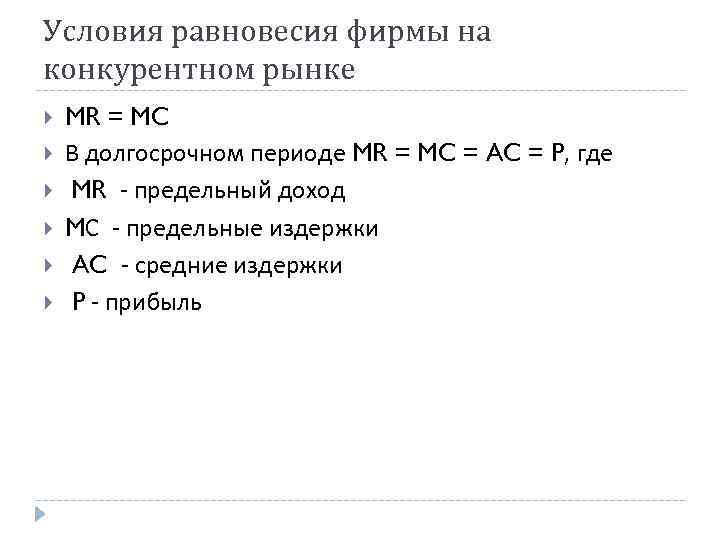 Условия равновесия фирмы на конкурентном рынке

MR = MC

В долгосрочном периоде MR = MC = AC = P, где

MR - предельный доход

MC - предельные издержки

AC - средние издержки

P - прибыль